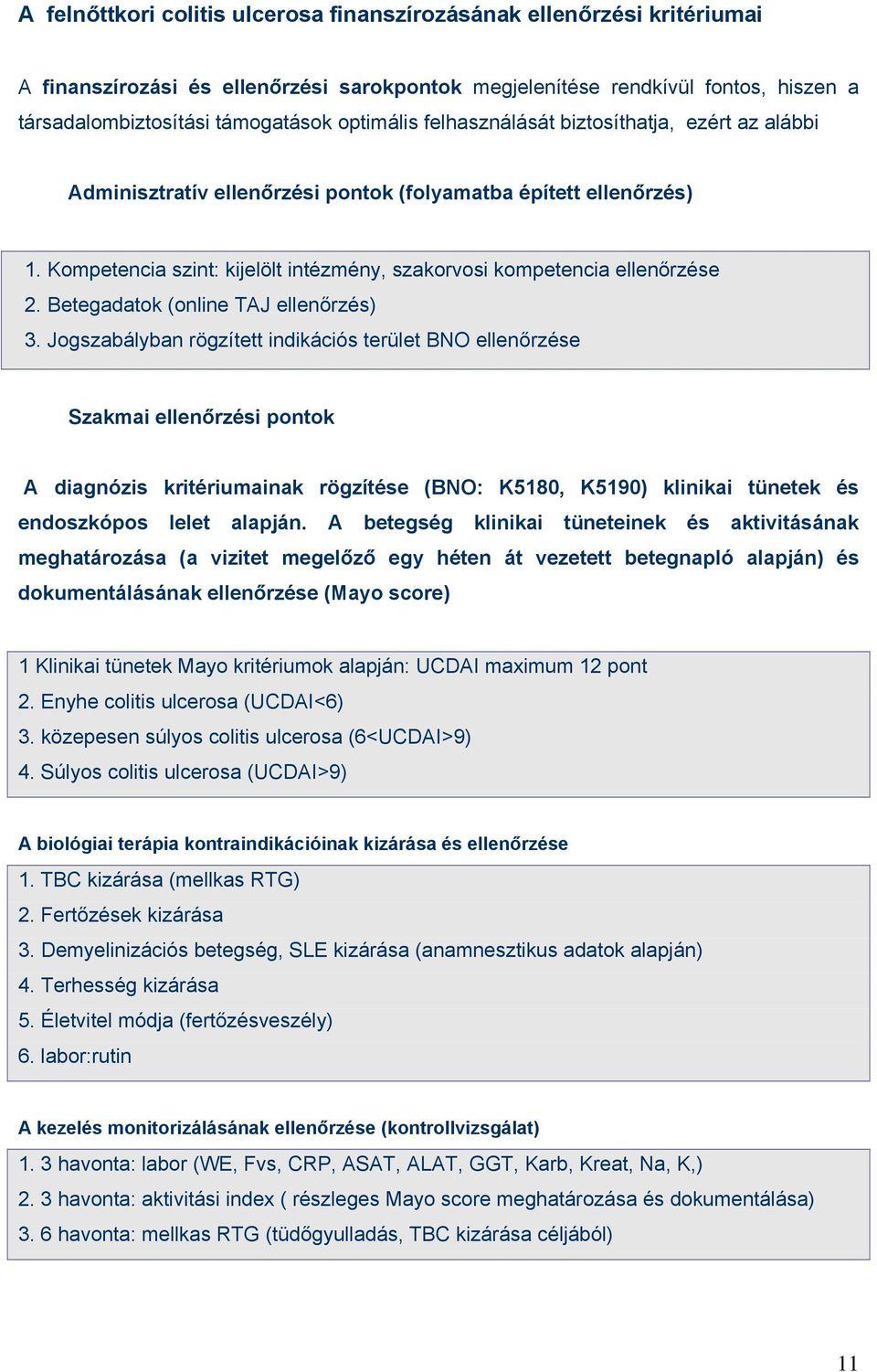 A felnőttkori colitis ulcerosa finanszírozásának ellenőrzési kritériumai

A finanszírozási és ellenőrzési sarokpontok megjelenítése rendkívül fontos, hiszen a társadalombiztosítási támogatások optimális felhasználását biztosíthatja, ezért az alábbi

Adminisztratív ellenőrzési pontok (folyamatba épített ellenőrzés)

1. Kompetencia szint: kijelölt intézmény, szakorvosi kompetencia ellenőrzése
2. Betegadatok (online TAJ ellenőrzés)
3. Jogszabályban rögzített indikációs terület BNO ellenőrzése

Szakmai ellenőrzési pontok

A diagnózis kritériumainak rögzítése (BNO: K5180, K5190) klinikai tünetek és endoszkópos lelet alapján. A betegség klinikai tüneteinek és aktivitásának meghatározása (a vizitet megelőző egy héten át vezetett betegnapló alapján) és dokumentálásának ellenőrzése (Mayo score)

1 Klinikai tünetek Mayo kritériumok alapján: UCDAI maximum 12 pont
2. Enyhe colitis ulcerosa (UCDAI<6)
3. közepesen súlyos colitis ulcerosa (6<UCDAI>9)
4. Súlyos colitis ulcerosa (UCDAI>9)

A biológiai terápia kontraindikációinak kizárása és ellenőrzése
1. TBC kizárása (mellkas RTG)
2. Fertőzések kizárása
3. Demyelinizációs betegség, SLE kizárása (anamnesztikus adatok alapján)
4. Terhesség kizárása
5. Életvitel módja (fertőzésveszély)
6. labor:rutin

A kezelés monitorizálásának ellenőrzése (kontrollvizsgálat)
1. 3 havonta: labor (WE, Fvs, CRP, ASAT, ALAT, GGT, Karb, Kreat, Na, K,)
2. 3 havonta: aktivitási index ( részleges Mayo score meghatározása és dokumentálása)
3. 6 havonta: mellkas RTG (tüdőgyulladás, TBC kizárása céljából)

11